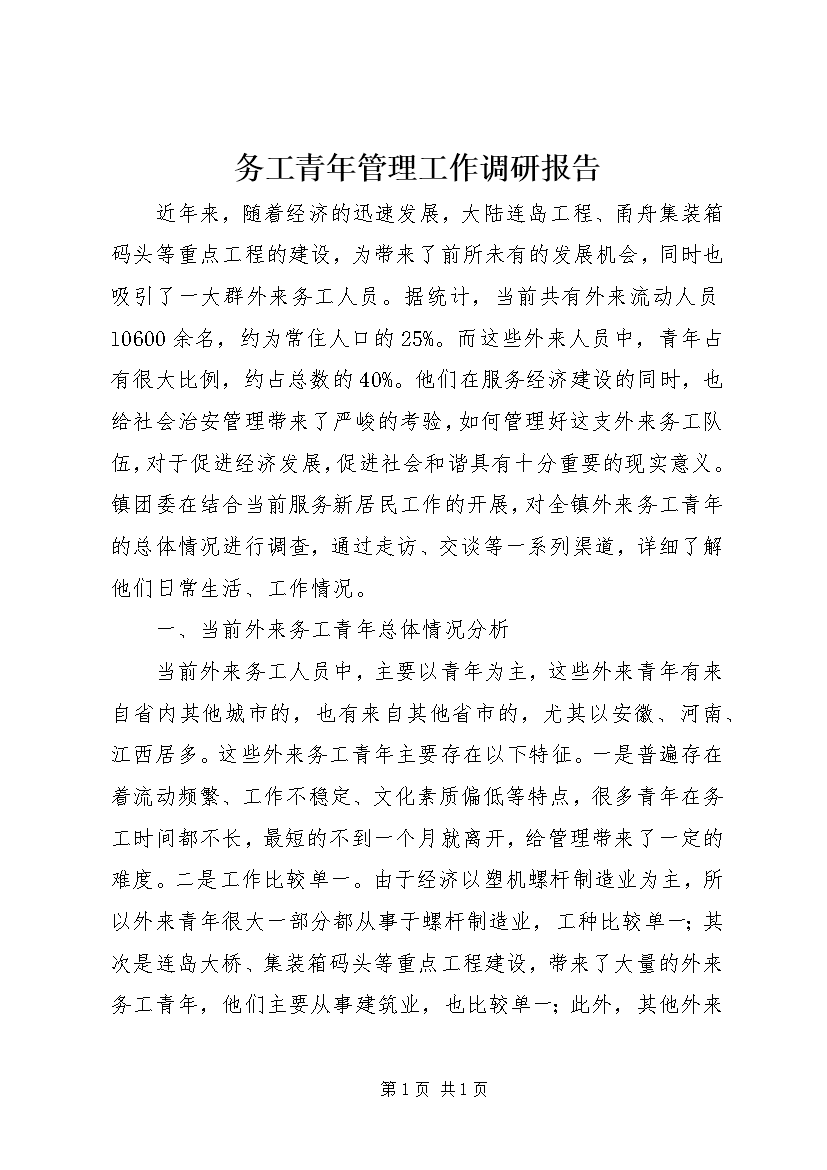 务工青年管理工作调研报告

近年来，随着经济的迅速发展，大陆连岛工程、甬舟集装箱码头等重点工程的建设，为带来了前所未有的发展机会，同时也吸引了一大群外来务工人员。据统计，当前共有外来流动人员10600余名，约为常住人口的25%。而这些外来人员中，青年占有很大比例，约占总数的40%。他们在服务经济建设的同时，也给社会治安管理带来了严峻的考验，如何管理好这支外来务工队伍，对于促进经济发展，促进社会和谐具有十分重要的现实意义。镇团委在结合当前服务新居民工作的开展，对全镇外来务工青年的总体情况进行调查，通过走访、交谈等一系列渠道，详细了解他们日常生活、工作情况。

一、当前外来务工青年总体情况分析

当前外来务工人员中，主要以青年为主，这些外来青年有来自省内其他城市的，也有来自其他省市的，尤其以安徽、河南、江西居多。这些外来务工青年主要存在以下特征。一是普遍存在着流动频繁、工作不稳定、文化素质偏低等特点，很多青年在务工时间都不长，最短的不到一个月就离开，给管理带来了一定的难度。二是工作比较单一。由于经济以塑机螺杆制造业为主，所以外来青年很大一部分都从事于螺杆制造业，工种比较单一；其次是连岛大桥、集装箱码头等重点工程建设，带来了大量的外来务工青年，他们主要从事建筑业，也比较单一；此外，其他外来

第1页 共1页